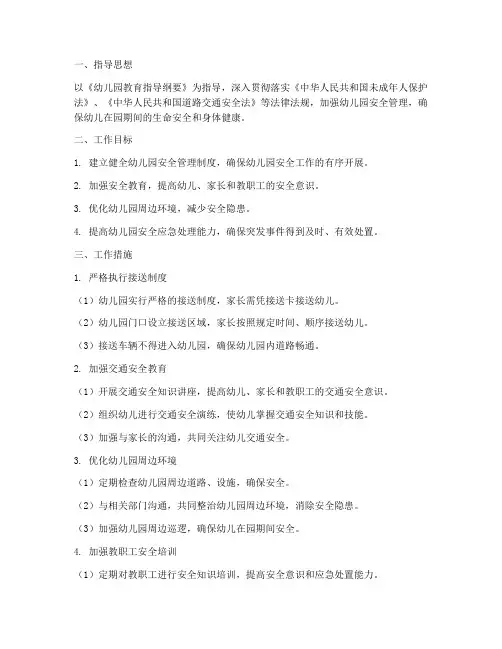 一、指导思想

以《幼儿园教育指导纲要》为指导，深入贯彻落实《中华人民共和国未成年人保护法》、《中华人民共和国道路交通安全法》等法律法规，加强幼儿园安全管理，确保幼儿在园期间的生命安全和身体健康。

二、工作目标

1. 建立健全幼儿园安全管理制度，确保幼儿园安全工作的有序开展。

2. 加强安全教育，提高幼儿、家长和教职工的安全意识。

3. 优化幼儿园周边环境，减少安全隐患。

4. 提高幼儿园安全应急处理能力，确保突发事件得到及时、有效处置。

三、工作措施

1. 严格执行接送制度

（1）幼儿园实行严格的接送制度，家长需凭接送卡接送幼儿。

（2）幼儿园门口设立接送区域，家长按照规定时间、顺序接送幼儿。

（3）接送车辆不得进入幼儿园，确保幼儿园内道路畅通。

2. 加强交通安全教育

（1）开展交通安全知识讲座，提高幼儿、家长和教职工的交通安全意识。

（2）组织幼儿进行交通安全演练，使幼儿掌握交通安全知识和技能。

（3）加强与家长的沟通，共同关注幼儿交通安全。

3. 优化幼儿园周边环境

（1）定期检查幼儿园周边道路、设施，确保安全。

（2）与相关部门沟通，共同整治幼儿园周边环境，消除安全隐患。

（3）加强幼儿园周边巡逻，确保幼儿在园期间安全。

4. 加强教职工安全培训

（1）定期对教职工进行安全知识培训，提高安全意识和应急处置能力。